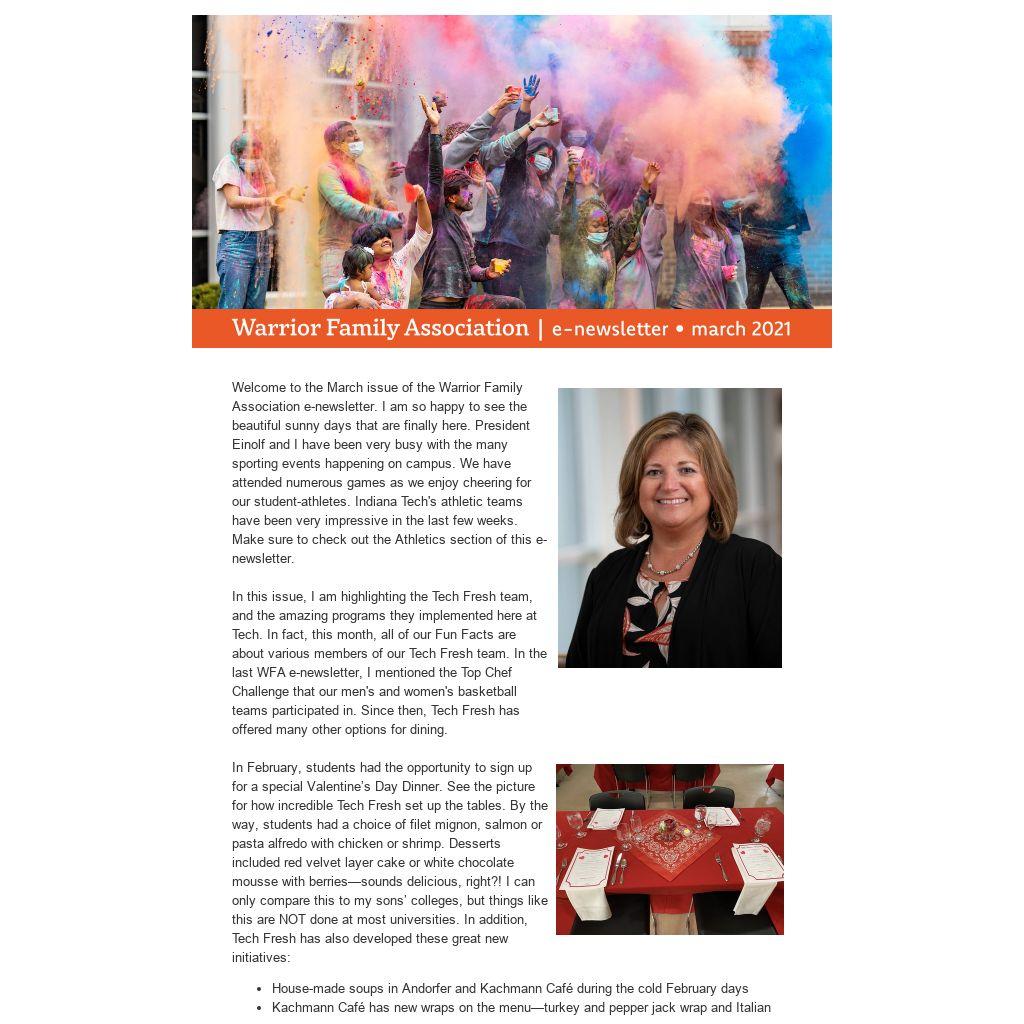 Warrior Family Association | e-newsletter • march 2021

Welcome to the March issue of the Warrior Family Association e-newsletter. I am so happy to see the beautiful sunny days that are finally here. President Einolf and I have been very busy with the many sporting events happening on campus. We have attended numerous games as we enjoy cheering for our student-athletes. Indiana Tech's athletic teams have been very impressive in the last few weeks. Make sure to check out the Athletics section of this e-newsletter.

In this issue, I am highlighting the Tech Fresh team, and the amazing programs they implemented here at Tech. In fact, this month, all of our Fun Facts are about various members of our Tech Fresh team. In the last WFA e-newsletter, I mentioned the Top Chef Challenge that our men's and women's basketball teams participated in. Since then, Tech Fresh has offered many other options for dining.

In February, students had the opportunity to sign up for a special Valentine's Day Dinner. See the picture for how incredible Tech Fresh set up the tables. By the way, students had a choice of filet mignon, salmon or pasta alfredo with chicken or shrimp. Desserts included red velvet layer cake or white chocolate mousse with berries—sounds delicious, right?! I can only compare this to my sons' colleges, but things like this are NOT done at most universities. In addition, Tech Fresh has also developed these great new initiatives:

• House-made soups in Andorfer and Kachmann Café during the cold February days
• Kachmann Café has new wraps on the menu—turkey and pepper jack wrap and Italian